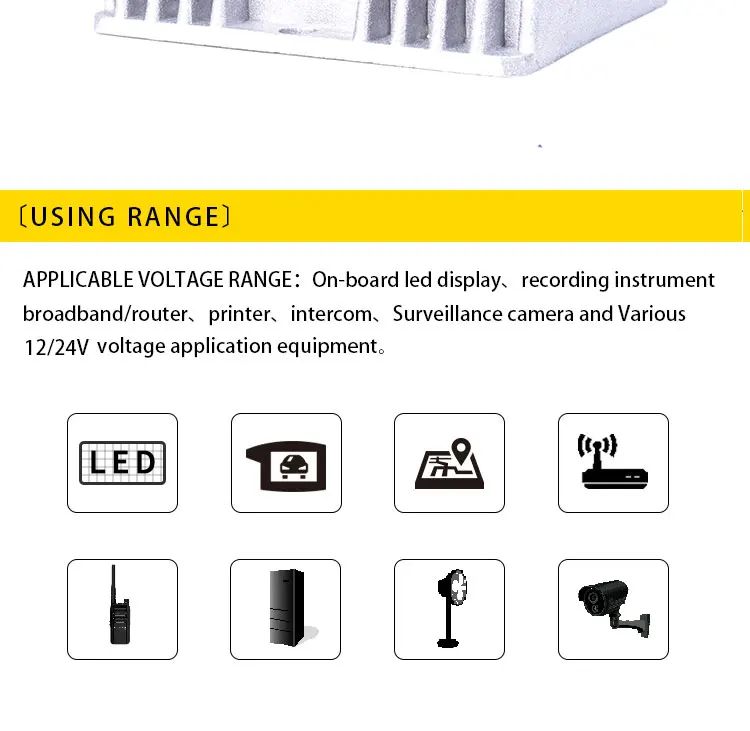 〔USING RANGE〕

APPLICABLE VOLTAGE RANGE：On-board led display、recording instrument broadband/router、printer、intercom、Surveillance camera and Various 12/24V voltage application equipment。

LED